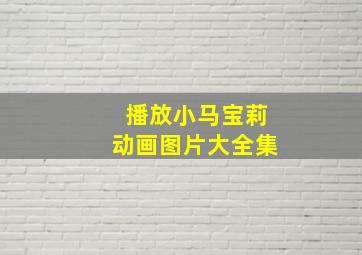 播放小马宝莉
动画图片大全集